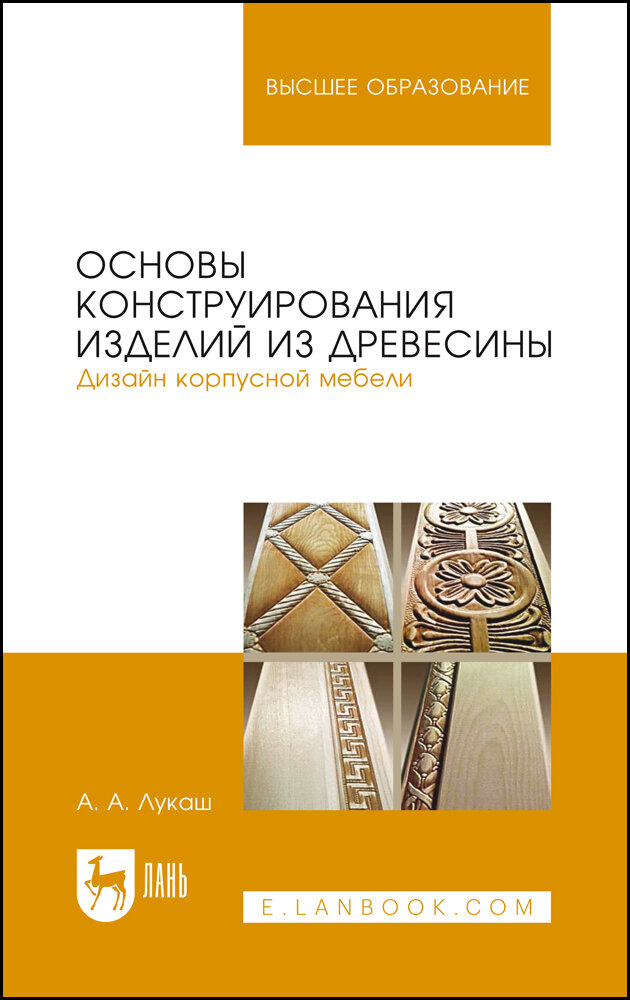 ВЫСШЕЕ ОБРАЗОВАНИЕ

ОСНОВЫ КОНСТРУИРОВАНИЯ ИЗДЕЛИЙ ИЗ ДРЕВЕСИНЫ
Дизайн корпусной мебели

А. А. Лукаш

ЛАНЬ

E.LANBOOK.COM